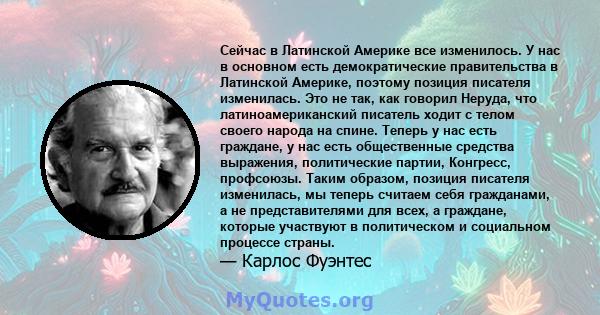 Сейчас в Латинской Америке все изменилось. У нас в основном есть демократические правительства в Латинской Америке, поэтому позиция писателя изменилась. Это не так, как говорил Неруда, что латиноамериканский писатель ходит с телом своего народа на спине. Теперь у нас есть граждане, у нас есть общественные средства выражения, политические партии, Конгресс, профсоюзы. Таким образом, позиция писателя изменилась, мы теперь считаем себя гражданами, а не представителями для всех, а граждане, которые участвуют в политическом и социальном процессе страны.

— Карлос Фуэнтес

MyQuotes.org